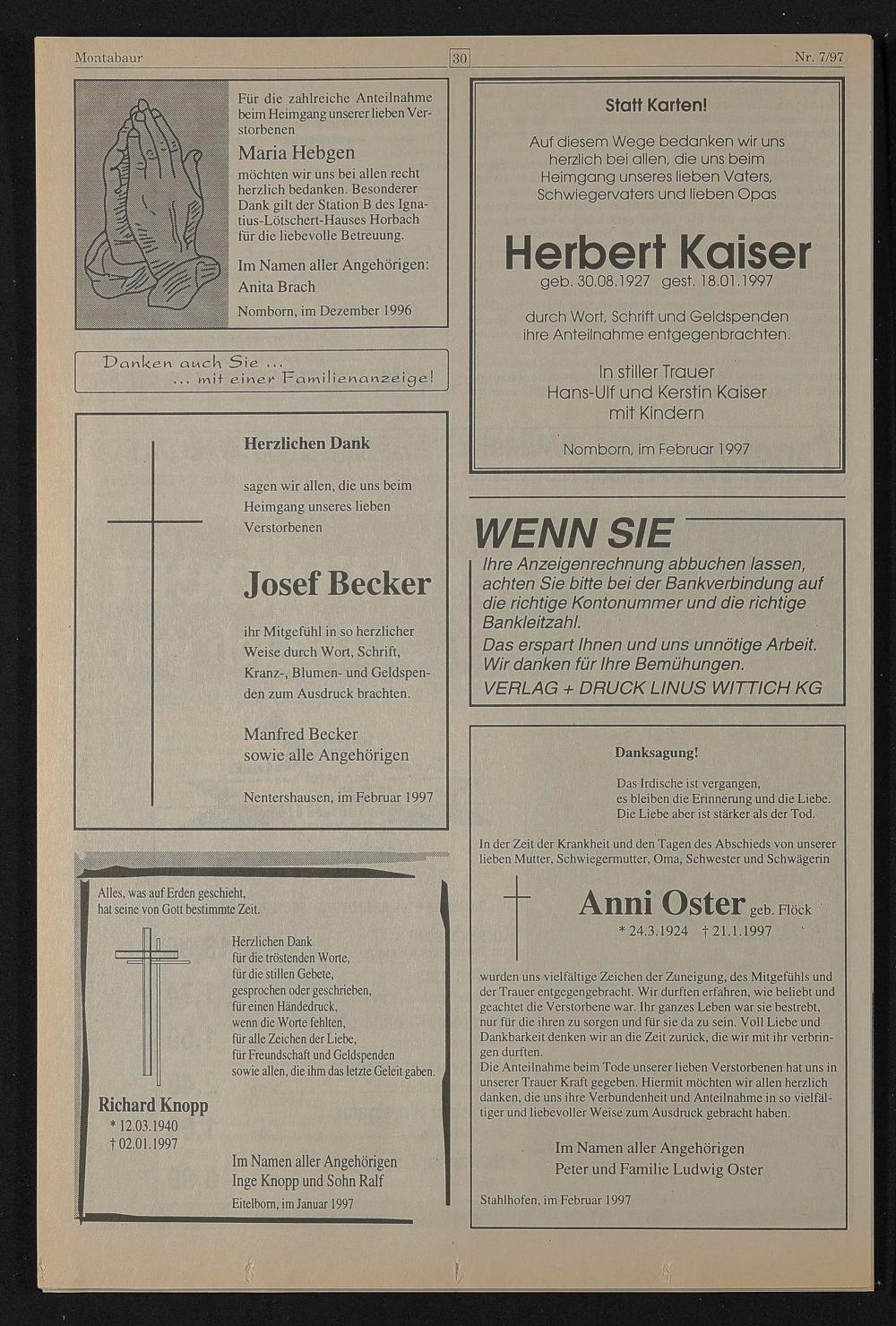 Montabaur 30 Nr. 7/97

Für die zahlreiche Anteilnahme beim Heimgang unserer lieben Verstorbenen

Maria Hebgen

möchten wir uns bei allen recht herzlich bedanken. Besonderer Dank gilt der Station B des Ignatius-Lötschert-Hauses Horbach für die liebevolle Betreuung.

Im Namen aller Angehörigen:
Anita Brach

Nomborn, im Dezember 1996

Danken auch Sie ...
... mit einer Familienanzeige!

Herzlichen Dank

sagen wir allen, die uns beim Heimgang unseres lieben Verstorbenen

Josef Becker

ihr Mitgefühl in so herzlicher Weise durch Wort, Schrift, Kranz-, Blumen- und Geldspenden zum Ausdruck brachten.

Manfred Becker
sowie alle Angehörigen

Nentershausen, im Februar 1997

Alles, was auf Erden geschieht,
hat seine von Gott bestimmte Zeit.

Herzlichen Dank
für die tröstenden Worte,
für die stillen Gebete,
gesprochen oder geschrieben,
für einen Händedruck,
wenn die Worte fehlten,
für alle Zeichen der Liebe,
für Freundschaft und Geldspenden
sowie allen, die ihm das letzte Geleit gaben.

Richard Knopp
* 12.03.1940
† 02.01.1997

Im Namen aller Angehörigen
Inge Knopp und Sohn Ralf

Eitelborn, im Januar 1997

Statt Karten!

Auf diesem Wege bedanken wir uns herzlich bei allen, die uns beim Heimgang unseres lieben Vaters, Schwiegervaters und lieben Opas

Herbert Kaiser
geb. 30.08.1927 gest. 18.01.1997

durch Wort, Schrift und Geldspenden ihre Anteilnahme entgegenbrachten.

In stiller Trauer
Hans-Ulf und Kerstin Kaiser
mit Kindern

Nomborn, im Februar 1997

WENN SIE
Ihre Anzeigenrechnung abbuchen lassen, achten Sie bitte bei der Bankverbindung auf die richtige Kontonummer und die richtige Bankleitzahl.
Das erspart Ihnen und uns unnötige Arbeit. Wir danken für Ihre Bemühungen.
VERLAG + DRUCK LINUS WITTICH KG

Danksagung!

Das Irdische ist vergangen,
es bleiben die Erinnerung und die Liebe.
Die Liebe aber ist stärker als der Tod.

In der Zeit der Krankheit und den Tagen des Abschieds von unserer lieben Mutter, Schwiegermutter, Oma, Schwester und Schwägerin

Anni Oster geb. Flöck
* 24.3.1924 † 21.1.1997

wurden uns vielfältige Zeichen der Zuneigung, des Mitgefühls und der Trauer entgegengebracht. Wir durften erfahren, wie beliebt und geachtet die Verstorbene war. Ihr ganzes Leben war sie bestrebt, nur für die ihren zu sorgen und für sie da zu sein. Voll Liebe und Dankbarkeit denken wir an die Zeit zurück, die wir mit ihr verbringen durften.
Die Anteilnahme beim Tode unserer lieben Verstorbenen hat uns in unserer Trauer Kraft gegeben. Hiermit möchten wir allen herzlich danken, die uns ihre Verbundenheit und Anteilnahme in so vielfältiger und liebevoller Weise zum Ausdruck gebracht haben.

Im Namen aller Angehörigen
Peter und Familie Ludwig Oster

Stahlhofen, im Februar 1997